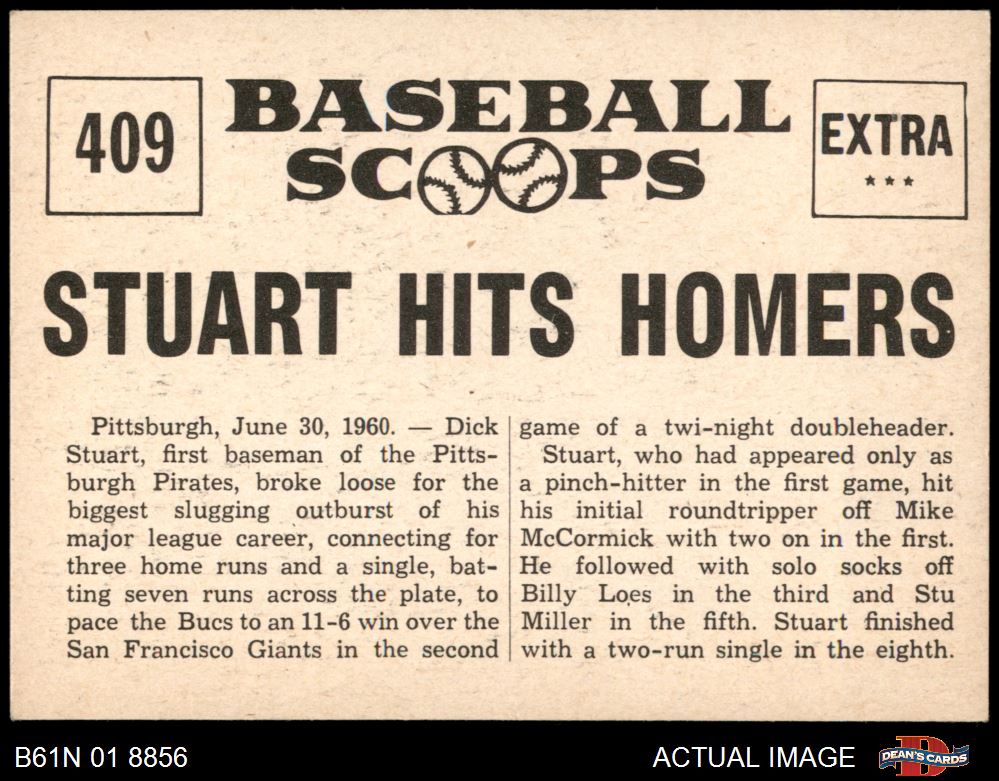 409

BASEBALL SCOOPS

EXTRA
★★★

STUART HITS HOMERS

Pittsburgh, June 30, 1960. — Dick Stuart, first baseman of the Pittsburgh Pirates, broke loose for the biggest slugging outburst of his major league career, connecting for three home runs and a single, batting seven runs across the plate, to pace the Bucs to an 11-6 win over the San Francisco Giants in the second game of a twi-night doubleheader.

Stuart, who had appeared only as a pinch-hitter in the first game, hit his initial roundtripper off Mike McCormick with two on in the first. He followed with solo socks off Billy Loes in the third and Stu Miller in the fifth. Stuart finished with a two-run single in the eighth.

B61N 01 8856

ACTUAL IMAGE

DEAN'S CARDS